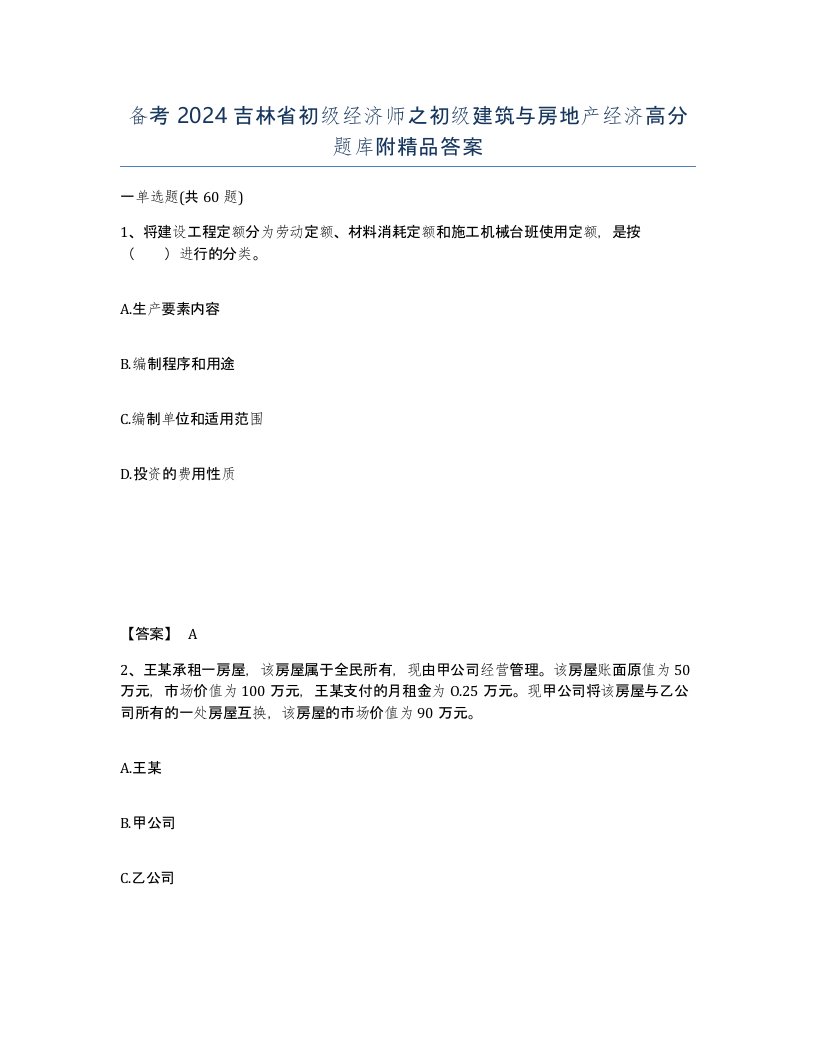 备考 2024 吉林省初级经济师之初级建筑与房地产经济高分题库附精品答案

一单选题(共 60 题)

1、将建设工程定额分为劳动定额、材料消耗定额和施工机械台班使用定额，是按（　　）进行的分类。

A.生产要素内容

B.编制程序和用途

C.编制单位和适用范围

D.投资的费用性质

【答案】 A

2、王某承租一房屋，该房屋属于全民所有，现由甲公司经营管理。该房屋账面原值为 50 万元，市场价值为 100 万元，王某支付的月租金为 0.25 万元。现甲公司将该房屋与乙公司所有的一处房屋互换，该房屋的市场价值为 90 万元。

A.王某

B.甲公司

C.乙公司